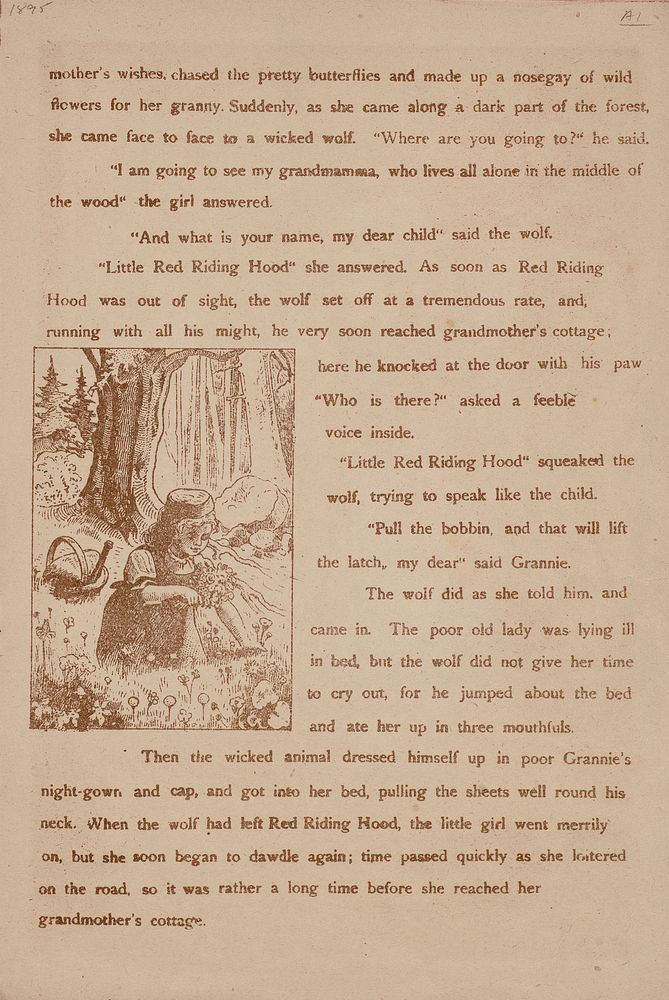 1895

A1

mother's wishes, chased the pretty butterflies and made up a nosegay of wild flowers for her granny. Suddenly, as she came along a dark part of the forest, she came face to face to a wicked wolf. "Where are you going to?" he said.

"I am going to see my grandmamma, who lives all alone in the middle of the wood" the girl answered.

"And what is your name, my dear child" said the wolf.

"Little Red Riding Hood" she answered. As soon as Red Riding Hood was out of sight, the wolf set off at a tremendous rate, and, running with all his might, he very soon reached grandmother's cottage; here he knocked at the door with his paw "Who is there?" asked a feeble voice inside.

"Little Red Riding Hood" squeaked the wolf, trying to speak like the child.

"Pull the bobbin, and that will lift the latch, my dear" said Grannie.

The wolf did as she told him. and came in. The poor old lady was lying ill in bed, but the wolf did not give her time to cry out, for he jumped about the bed and ate her up in three mouthfuls.

Then the wicked animal dressed himself up in poor Grannie's night-gown and cap, and got into her bed, pulling the sheets well round his neck. When the wolf had left Red Riding Hood, the little girl went merrily on, but she soon began to dawdle again; time passed quickly as she loitered on the road, so it was rather a long time before she reached her grandmother's cottage.